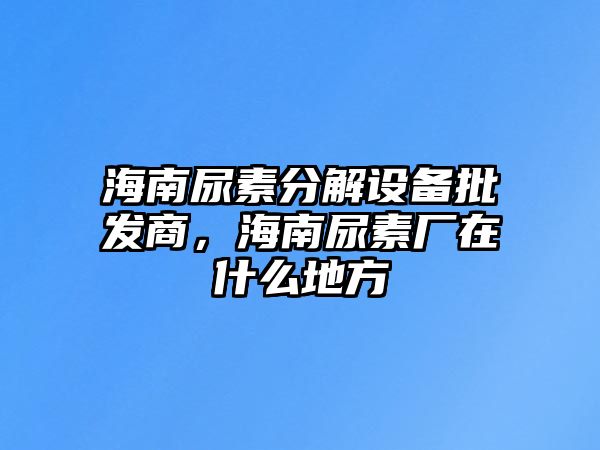 海南尿素分解设备批发商，海南尿素厂在什么地方